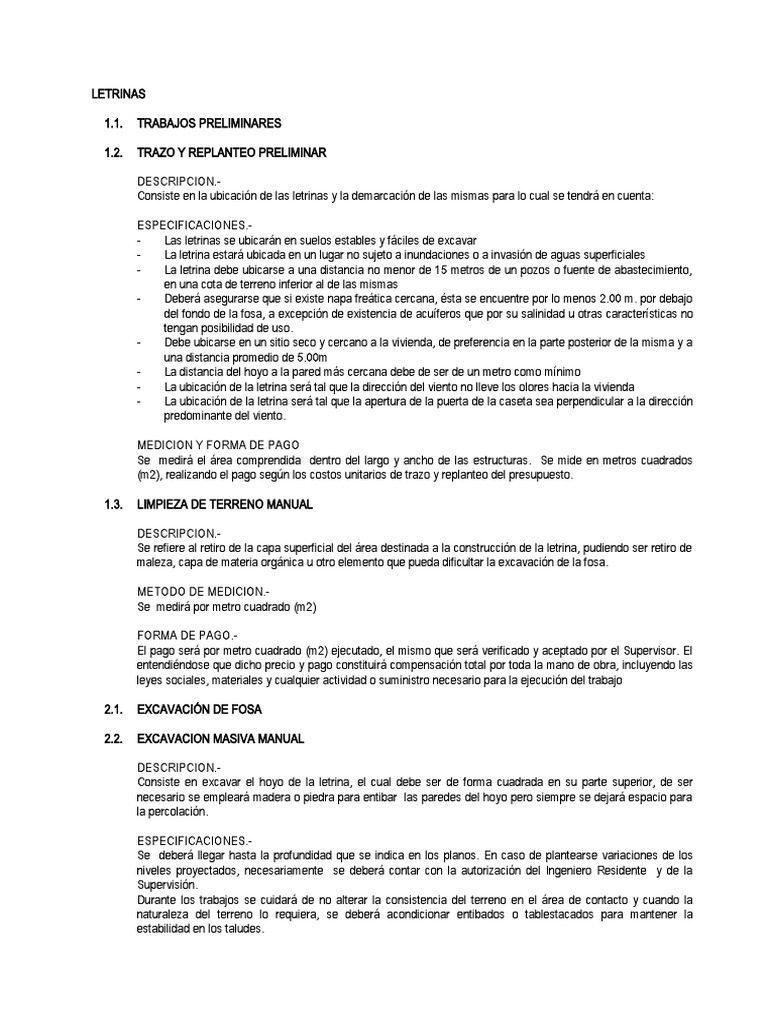 LETRINAS

1.1. TRABAJOS PRELIMINARES

1.2. TRAZO Y REPLANTEO PRELIMINAR

DESCRIPCION.-
Consiste en la ubicación de las letrinas y la demarcación de las mismas para lo cual se tendrá en cuenta:

ESPECIFICACIONES.-
- Las letrinas se ubicarán en suelos estables y fáciles de excavar
- La letrina estará ubicada en un lugar no sujeto a inundaciones o a invasión de aguas superficiales
- La letrina debe ubicarse a una distancia no menor de 15 metros de un pozos o fuente de abastecimiento, en una cota de terreno inferior al de las mismas
- Deberá asegurarse que si existe napa freática cercana, ésta se encuentre por lo menos 2.00 m. por debajo del fondo de la fosa, a excepción de existencia de acuíferos que por su salinidad u otras características no tengan posibilidad de uso.
- Debe ubicarse en un sitio seco y cercano a la vivienda, de preferencia en la parte posterior de la misma y a una distancia promedio de 5.00m
- La distancia del hoyo a la pared más cercana debe de ser de un metro como mínimo
- La ubicación de la letrina será tal que la dirección del viento no lleve los olores hacia la vivienda
- La ubicación de la letrina será tal que la apertura de la puerta de la caseta sea perpendicular a la dirección predominante del viento.

MEDICION Y FORMA DE PAGO
Se medirá el área comprendida dentro del largo y ancho de las estructuras. Se mide en metros cuadrados (m2), realizando el pago según los costos unitarios de trazo y replanteo del presupuesto.

1.3. LIMPIEZA DE TERRENO MANUAL

DESCRIPCION.-
Se refiere al retiro de la capa superficial del área destinada a la construcción de la letrina, pudiendo ser retiro de maleza, capa de materia orgánica u otro elemento que pueda dificultar la excavación de la fosa.

METODO DE MEDICION.-
Se medirá por metro cuadrado (m2)

FORMA DE PAGO.-
El pago será por metro cuadrado (m2) ejecutado, el mismo que será verificado y aceptado por el Supervisor. El entendiéndose que dicho precio y pago constituirá compensación total por toda la mano de obra, incluyendo las leyes sociales, materiales y cualquier actividad o suministro necesario para la ejecución del trabajo

2.1. EXCAVACIÓN DE FOSA

2.2. EXCAVACION MASIVA MANUAL

DESCRIPCION.-
Consiste en excavar el hoyo de la letrina, el cual debe ser de forma cuadrada en su parte superior, de ser necesario se empleará madera o piedra para entibar las paredes del hoyo pero siempre se dejará espacio para la percolación.

ESPECIFICACIONES.-
Se deberá llegar hasta la profundidad que se indica en los planos. En caso de plantearse variaciones de los niveles proyectados, necesariamente se deberá contar con la autorización del Ingeniero Residente y de la Supervisión.
Durante los trabajos se cuidará de no alterar la consistencia del terreno en el área de contacto y cuando la naturaleza del terreno lo requiera, se deberá acondicionar entibados o tablestacados para mantener la estabilidad en los taludes.